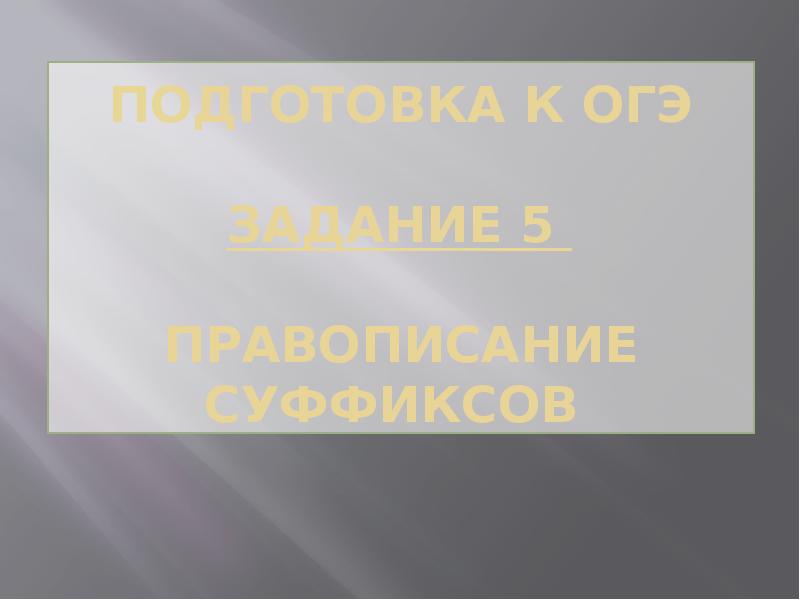 ПОДГОТОВКА К ОГЭ

ЗАДАНИЕ 5

ПРАВОПИСАНИЕ СУФФИКСОВ